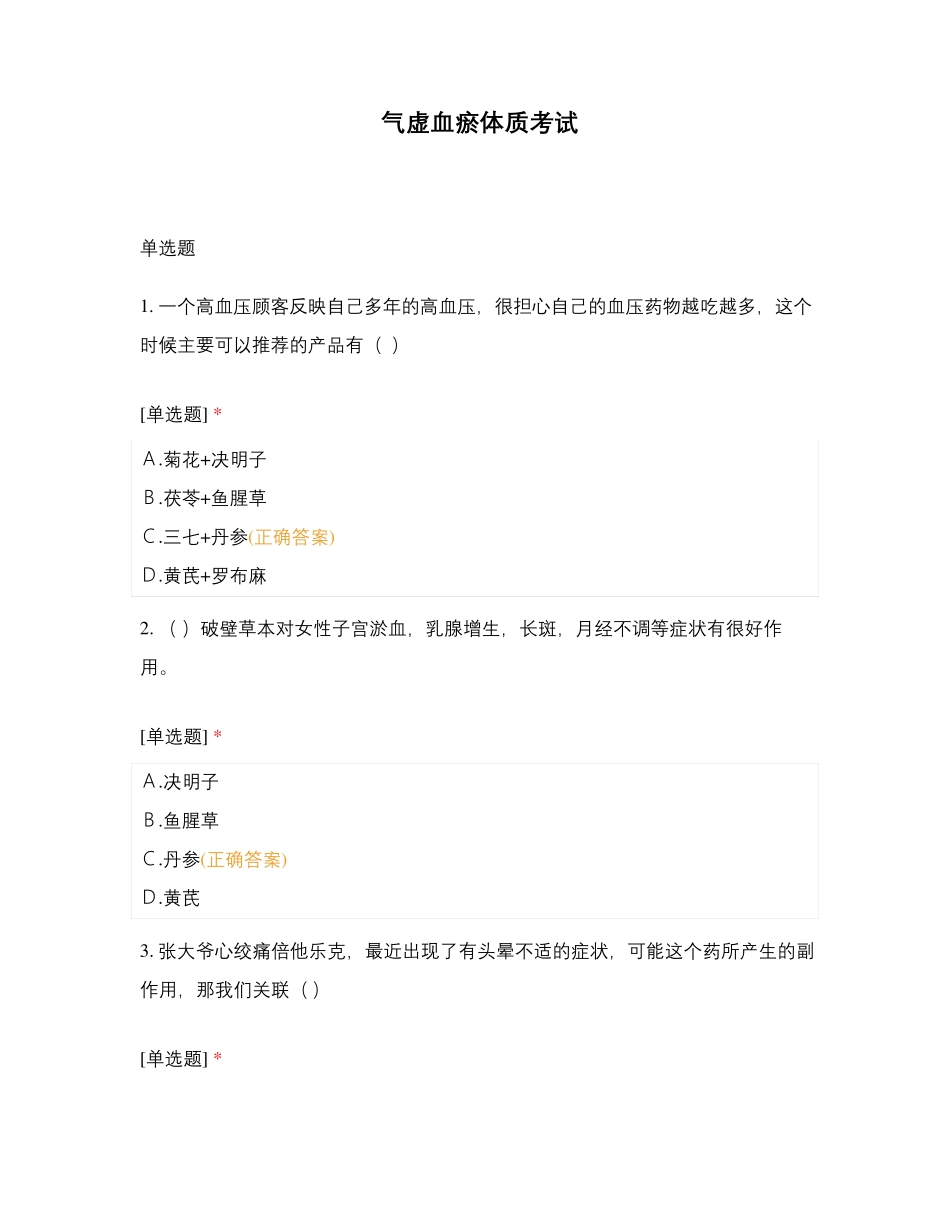 气虚血瘀体质考试

单选题

1. 一个高血压顾客反映自己多年的高血压，很担心自己的血压药物越吃越多，这个时候主要可以推荐的产品有（ ）

[单选题] *

A.菊花+决明子

B.茯苓+鱼腥草

C.三七+丹参(正确答案)

D.黄芪+罗布麻

2. （ ）破壁草本对女性子宫淤血，乳腺增生，长斑，月经不调等症状有很好作用。

[单选题] *

A.决明子

B.鱼腥草

C.丹参(正确答案)

D.黄芪

3. 张大爷心绞痛倍他乐克，最近出现了有头晕不适的症状，可能这个药所产生的副作用，那我们关联（ ）

[单选题] *